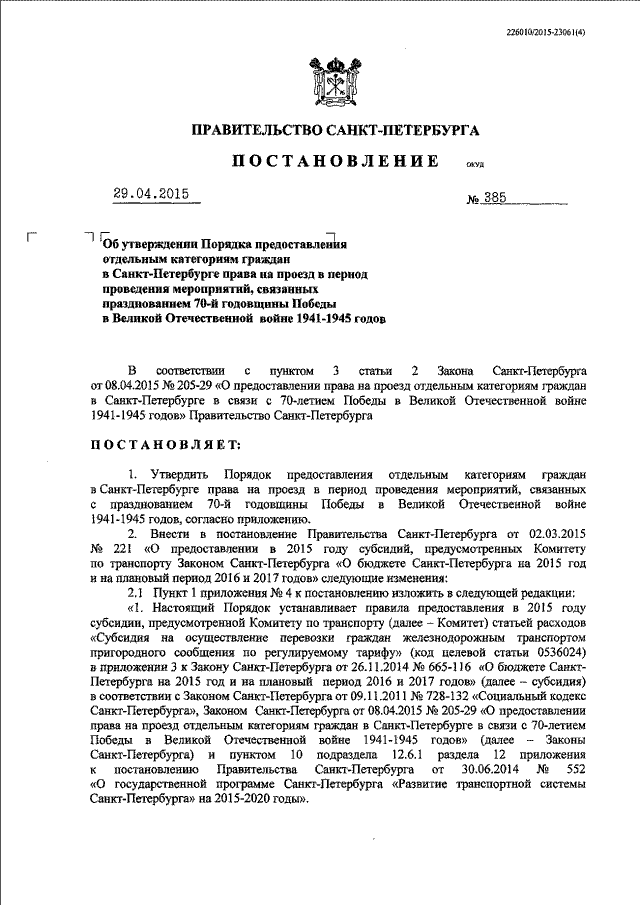 226010/2015-23061(4)

ПРАВИТЕЛЬСТВО САНКТ-ПЕТЕРБУРГА

ПОСТАНОВЛЕНИЕ

ОКУД

29.04.2015

№ 385

Об утверждении Порядка предоставления отдельным категориям граждан в Санкт-Петербурге права на проезд в период проведения мероприятий, связанных празднованием 70-й годовщины Победы в Великой Отечественной войне 1941-1945 годов

В соответствии с пунктом 3 статьи 2 Закона Санкт-Петербурга от 08.04.2015 № 205-29 «О предоставлении права на проезд отдельным категориям граждан в Санкт-Петербурге в связи с 70-летием Победы в Великой Отечественной войне 1941-1945 годов» Правительство Санкт-Петербурга

ПОСТАНОВЛЯЕТ:

1. Утвердить Порядок предоставления отдельным категориям граждан в Санкт-Петербурге права на проезд в период проведения мероприятий, связанных с празднованием 70-й годовщины Победы в Великой Отечественной войне 1941-1945 годов, согласно приложению.

2. Внести в постановление Правительства Санкт-Петербурга от 02.03.2015 № 221 «О предоставлении в 2015 году субсидий, предусмотренных Комитету по транспорту Законом Санкт-Петербурга «О бюджете Санкт-Петербурга на 2015 год и на плановый период 2016 и 2017 годов» следующие изменения:

2.1 Пункт 1 приложения № 4 к постановлению изложить в следующей редакции:

«1. Настоящий Порядок устанавливает правила предоставления в 2015 году субсидии, предусмотренной Комитету по транспорту (далее – Комитет) статьей расходов «Субсидия на осуществление перевозки граждан железнодорожным транспортом пригородного сообщения по регулируемому тарифу» (код целевой статьи 0536024) в приложении 3 к Закону Санкт-Петербурга от 26.11.2014 № 665-116 «О бюджете Санкт-Петербурга на 2015 год и на плановый период 2016 и 2017 годов» (далее – субсидия) в соответствии с Законом Санкт-Петербурга от 09.11.2011 № 728-132 «Социальный кодекс Санкт-Петербурга», Законом Санкт-Петербурга от 08.04.2015 № 205-29 «О предоставлении права на проезд отдельным категориям граждан в Санкт-Петербурге в связи с 70-летием Победы в Великой Отечественной войне 1941-1945 годов» (далее – Законы Санкт-Петербурга) и пунктом 10 подраздела 12.6.1 раздела 12 приложения к постановлению Правительства Санкт-Петербурга от 30.06.2014 № 552 «О государственной программе Санкт-Петербурга «Развитие транспортной системы Санкт-Петербурга» на 2015-2020 годы».